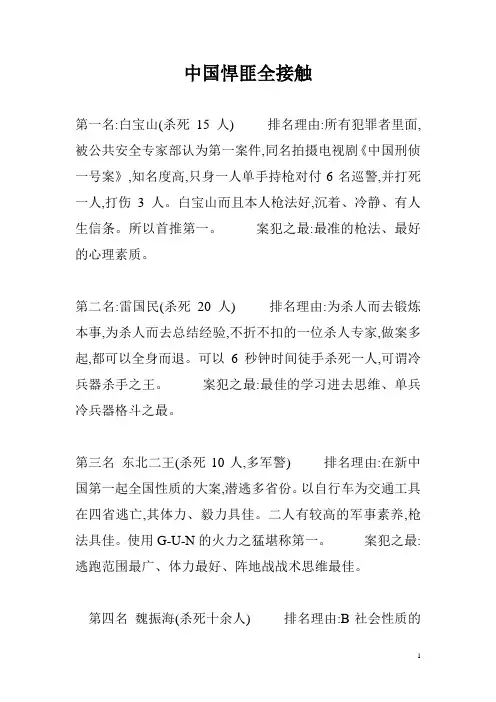 中国悍匪全接触

第一名:白宝山(杀死 15 人)　　排名理由:所有犯罪者里面,被公共安全专家部认为第一案件,同名拍摄电视剧《中国刑侦一号案》,知名度高,只身一人单手持枪对付 6 名巡警,并打死一人,打伤 3 人。白宝山而且本人枪法好,沉着、冷静、有人生信条。所以首推第一。　　案犯之最:最准的枪法、最好的心理素质。

第二名:雷国民(杀死 20 人)　　排名理由:为杀人而去锻炼本事,为杀人而去总结经验,不折不扣的一位杀人专家,做案多起,都可以全身而退。可以 6 秒钟时间徒手杀死一人,可谓冷兵器杀手之王。　　案犯之最:最佳的学习进去思维、单兵冷兵器格斗之最。

第三名 东北二王(杀死 10 人,多军警)　　排名理由:在新中国第一起全国性质的大案,潜逃多省份。以自行车为交通工具在四省逃亡,其体力、毅力具佳。二人有较高的军事素养,枪法具佳。使用 G-U-N 的火力之猛堪称第一。　　案犯之最:逃跑范围最广、体力最好、阵地战战术思维最佳。

第四名 魏振海(杀死十余人)　　排名理由:B 社会性质的

1